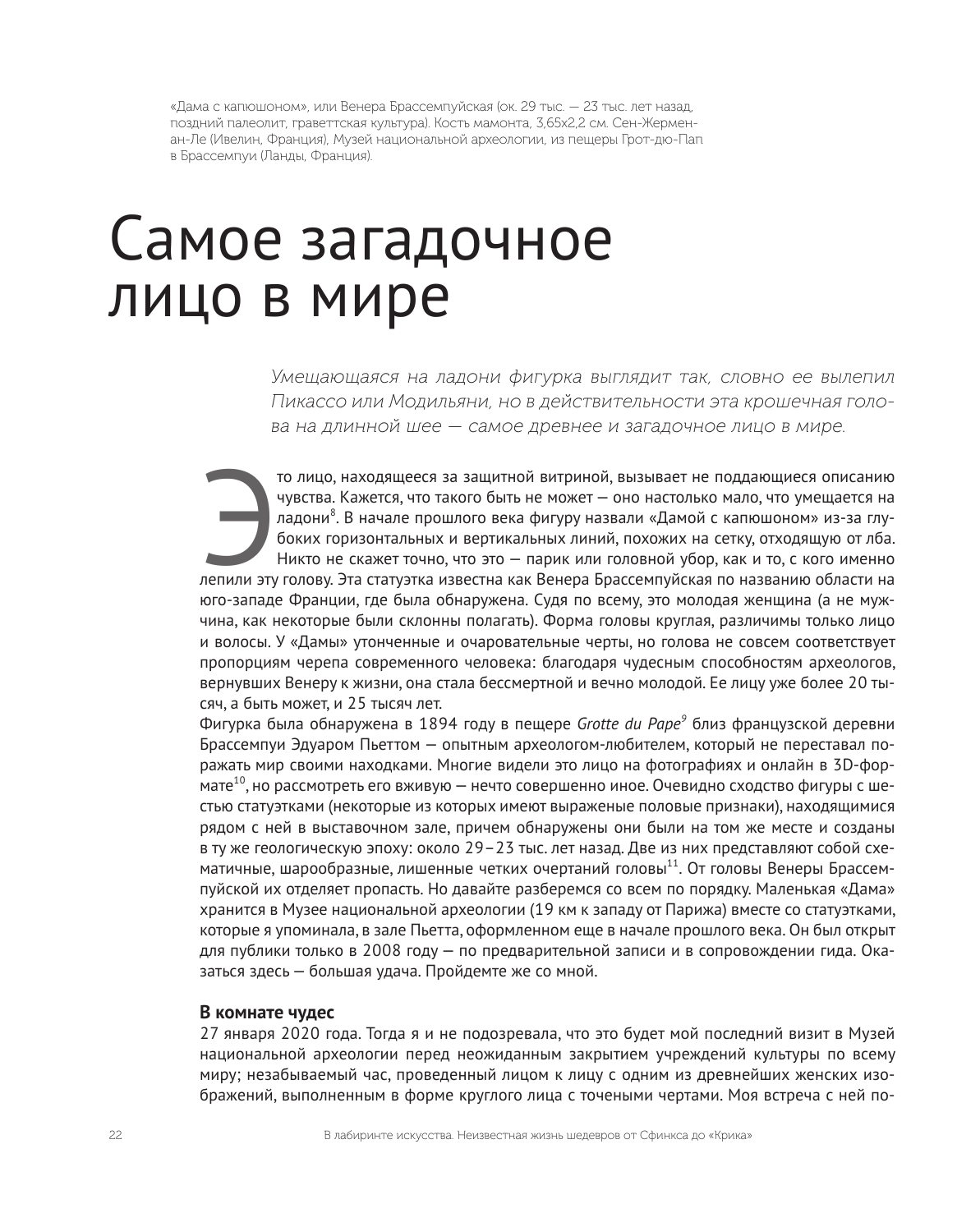 «Дама с капюшоном», или Венера Брассемпуйская (ок. 29 тыс. — 23 тыс. лет назад, поздний палеолит, граветтская культура). Кость мамонта, 3,65x2,2 см. Сен-Жермен-ан-Ле (Ивелин, Франция), Музей национальной археологии, из пещеры Грот-дю-Пап в Брассемпуи (Ланды, Франция).

Самое загадочное лицо в мире

Умещающаяся на ладони фигурка выглядит так, словно ее вылепил Пикассо или Модильяни, но в действительности эта крошечная голова на длинной шее — самое древнее и загадочное лицо в мире.

Это лицо, находящееся за защитной витриной, вызывает не поддающиеся описанию чувства. Кажется, что такого быть не может — оно настолько мало, что умещается на ладони$^{8}$. В начале прошлого века фигуру назвали «Дамой с капюшоном» из-за глубоких горизонтальных и вертикальных линий, похожих на сетку, отходящую от лба. Никто не скажет точно, что это — парик или головной убор, как и то, с кого именно лепили эту голову. Эта статуэтка известна как Венера Брассемпуйская по названию области на юго-западе Франции, где была обнаружена. Судя по всему, это молодая женщина (а не мужчина, как некоторые были склонны полагать). Форма головы круглая, различимы только лицо и волосы. У «Дамы» утонченные и очаровательные черты, но голова не совсем соответствует пропорциям черепа современного человека: благодаря чудесным способностям археологов, вернувших Венеру к жизни, она стала бессмертной и вечно молодой. Ее лицу уже более 20 тысяч, а быть может, и 25 тысяч лет.
Фигурка была обнаружена в 1894 году в пещере Grotte du Pape$^{9}$ близ французской деревни Брассемпуи Эдуаром Пьеттом — опытным археологом-любителем, который не переставал поражать мир своими находками. Многие видели это лицо на фотографиях и онлайн в 3D-формате$^{10}$, но рассмотреть его вживую — нечто совершенно иное. Очевидно сходство фигуры с шестью статуэтками (некоторые из которых имеют выраженые половые признаки), находящимися рядом с ней в выставочном зале, причем обнаружены они были на том же месте и созданы в ту же геологическую эпоху: около 29–23 тыс. лет назад. Две из них представляют собой схематичные, шарообразные, лишенные четких очертаний головы$^{11}$. От головы Венеры Брассемпуйской их отделяет пропасть. Но давайте разберемся со всем по порядку. Маленькая «Дама» хранится в Музее национальной археологии (19 км к западу от Парижа) вместе со статуэтками, которые я упоминала, в зале Пьетта, оформленном еще в начале прошлого века. Он был открыт для публики только в 2008 году — по предварительной записи и в сопровождении гида. Оказаться здесь — большая удача. Пройдемте же со мной.

В комнате чудес
27 января 2020 года. Тогда я и не подозревала, что это будет мой последний визит в Музей национальной археологии перед неожиданным закрытием учреждений культуры по всему миру; незабываемый час, проведенный лицом к лицу с одним из древнейших женских изображений, выполненным в форме круглого лица с точеными чертами. Моя встреча с ней по-

22 В лабиринте искусства. Неизвестная жизнь шедевров от Сфинкса до «Крика»